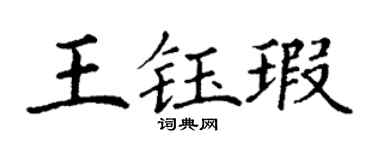 王钰瑕

词典网